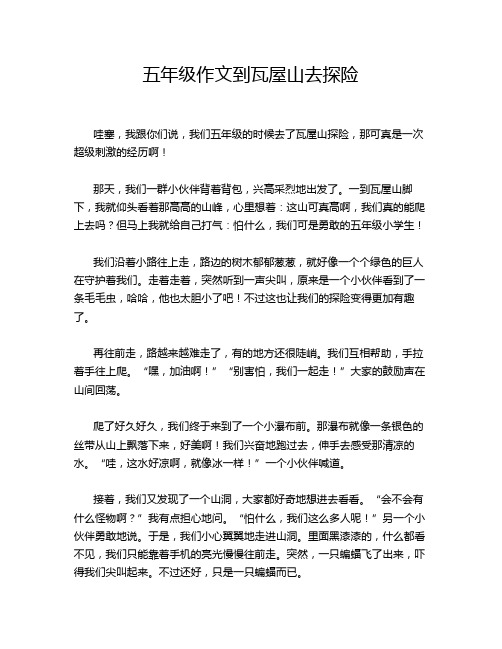 五年级作文到瓦屋山去探险

哇塞，我跟你们说，我们五年级的时候去了瓦屋山探险，那可真是一次超级刺激的经历啊！

那天，我们一群小伙伴背着背包，兴高采烈地出发了。一到瓦屋山脚下，我就仰头看着那高高的山峰，心里想着：这山可真高啊，我们真的能爬上去吗？但马上我就给自己打气：怕什么，我们可是勇敢的五年级小学生！

我们沿着小路往上走，路边的树木郁郁葱葱，就好像一个个绿色的巨人在守护着我们。走着走着，突然听到一声尖叫，原来是一个小伙伴看到了一条毛毛虫，哈哈，他也太胆小了吧！不过这也让我们的探险变得更加有趣了。

再往前走，路越来越难走了，有的地方还很陡峭。我们互相帮助，手拉着手往上爬。“嘿，加油啊！”“别害怕，我们一起走！”大家的鼓励声在山间回荡。

爬了好久好久，我们终于来到了一个小瀑布前。那瀑布就像一条银色的丝带从山上飘落下来，好美啊！我们兴奋地跑过去，伸手去感受那清凉的水。“哇，这水好凉啊，就像冰一样！”一个小伙伴喊道。

接着，我们又发现了一个山洞，大家都好奇地想进去看看。“会不会有什么怪物啊？”我有点担心地问。“怕什么，我们这么多人呢！”另一个小伙伴勇敢地说。于是，我们小心翼翼地走进山洞。里面黑漆漆的，什么都看不见，我们只能靠着手机的亮光慢慢往前走。突然，一只蝙蝠飞了出来，吓得我们尖叫起来。不过还好，只是一只蝙蝠而已。